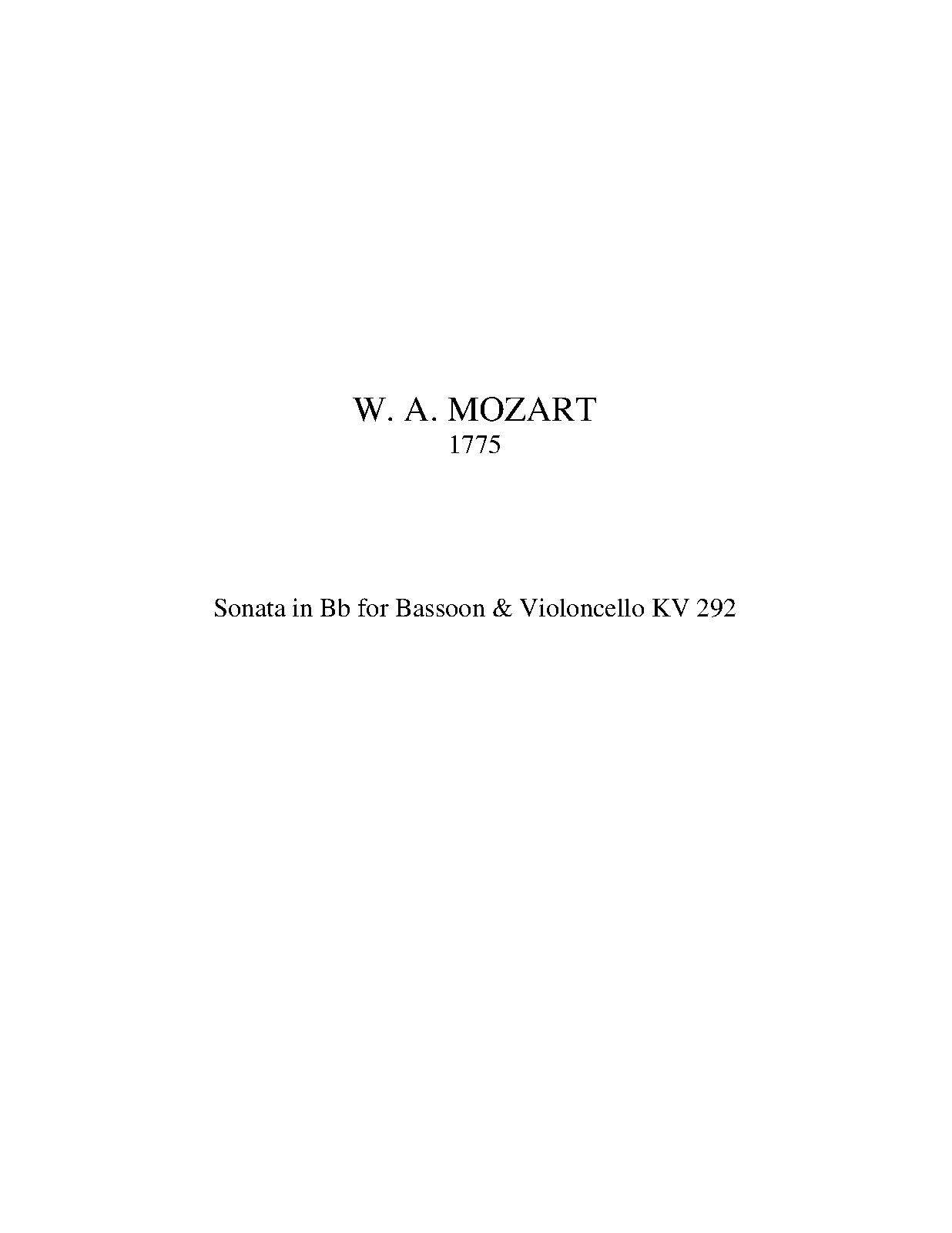 W. A. MOZART
1775

Sonata in Bb for Bassoon & Violoncello KV 292